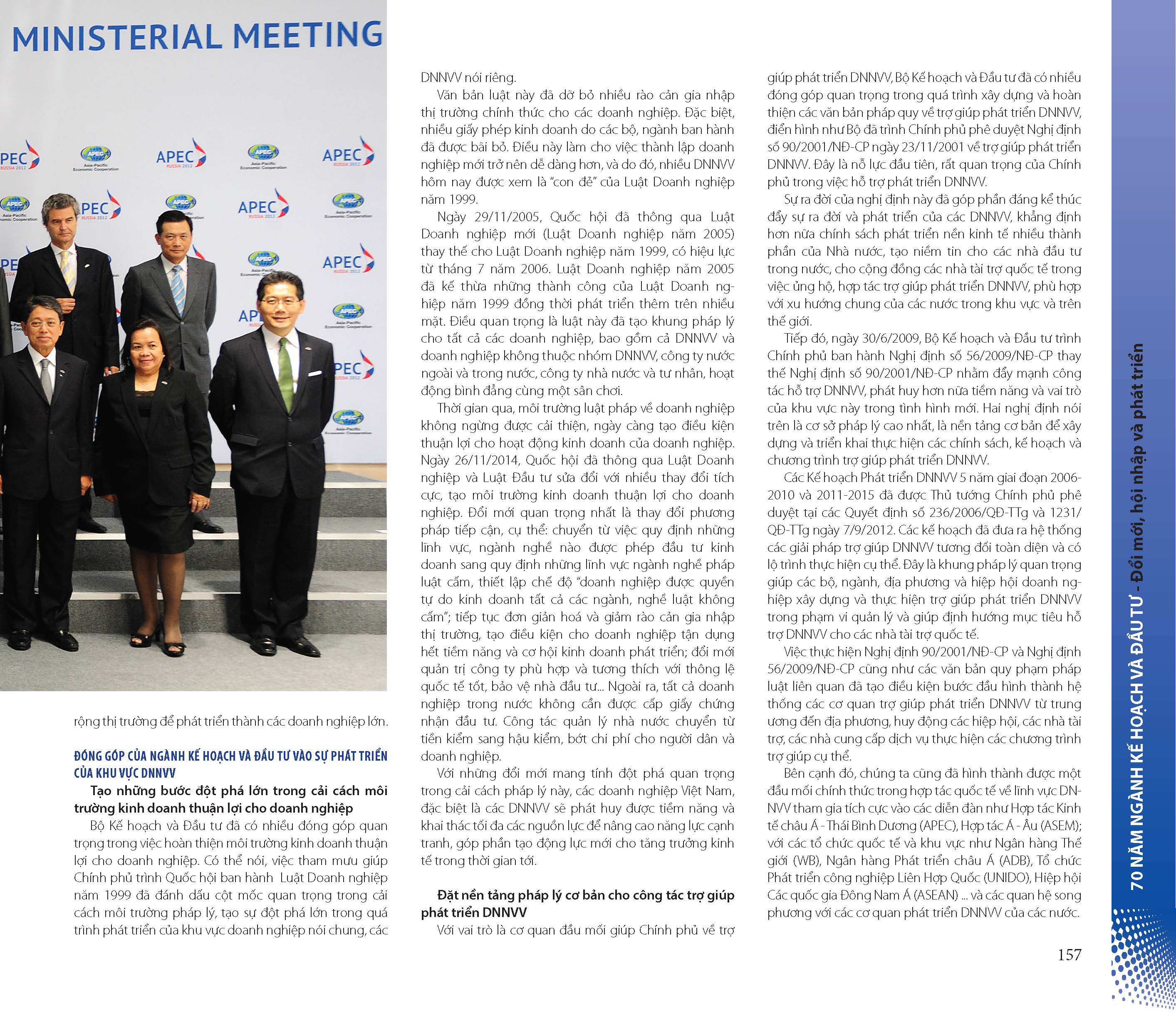 MINISTERIAL MEETING

APEC RUSSIA 2012

APEC Asia-Pacific Economic Cooperation

rộng thị trường để phát triển thành các doanh nghiệp lớn.

ĐÓNG GÓP CỦA NGÀNH KẾ HOẠCH VÀ ĐẦU TƯ VÀO SỰ PHÁT TRIỂN CỦA KHU VỰC DNNVV

Tạo những bước đột phá lớn trong cải cách môi trường kinh doanh thuận lợi cho doanh nghiệp

Bộ Kế hoạch và Đầu tư đã có nhiều đóng góp quan trọng trong việc hoàn thiện môi trường kinh doanh thuận lợi cho doanh nghiệp. Có thể nói, việc tham mưu giúp Chính phủ trình Quốc hội ban hành Luật Doanh nghiệp năm 1999 đã đánh dấu cột mốc quan trọng trong cải cách môi trường pháp lý, tạo sự đột phá lớn trong quá trình phát triển của khu vực doanh nghiệp nói chung, các DNNVV nói riêng.

Văn bản luật này đã dỡ bỏ nhiều rào cản gia nhập thị trường chính thức cho các doanh nghiệp. Đặc biệt, nhiều giấy phép kinh doanh do các bộ, ngành ban hành đã được bãi bỏ. Điều này làm cho việc thành lập doanh nghiệp mới trở nên dễ dàng hơn, và do đó, nhiều DNNVV hôm nay được xem là "con đẻ" của Luật Doanh nghiệp năm 1999.

Ngày 29/11/2005, Quốc hội đã thông qua Luật Doanh nghiệp mới (Luật Doanh nghiệp năm 2005) thay thế cho Luật Doanh nghiệp năm 1999, có hiệu lực từ tháng 7 năm 2006. Luật Doanh nghiệp năm 2005 đã kế thừa những thành công của Luật Doanh nghiệp năm 1999 đồng thời phát triển thêm trên nhiều mặt. Điều quan trọng là luật này đã tạo khung pháp lý cho tất cả các doanh nghiệp, bao gồm cả DNNVV và doanh nghiệp không thuộc nhóm DNNVV, công ty nước ngoài và trong nước, công ty nhà nước và tư nhân, hoạt động bình đẳng cùng một sân chơi.

Thời gian qua, môi trường luật pháp về doanh nghiệp không ngừng được cải thiện, ngày càng tạo điều kiện thuận lợi cho hoạt động kinh doanh của doanh nghiệp. Ngày 26/11/2014, Quốc hội đã thông qua Luật Doanh nghiệp và Luật Đầu tư sửa đổi với nhiều thay đổi tích cực, tạo môi trường kinh doanh thuận lợi cho doanh nghiệp. Đổi mới quan trọng nhất là thay đổi phương pháp tiếp cận, cụ thể: chuyển từ việc quy định những lĩnh vực, ngành nghề nào được phép đầu tư kinh doanh sang quy định những lĩnh vực ngành nghề pháp luật cấm, thiết lập chế độ "doanh nghiệp được quyền tự do kinh doanh tất cả các ngành, nghề luật không cấm"; tiếp tục đơn giản hoá và giảm rào cản gia nhập thị trường, tạo điều kiện cho doanh nghiệp tận dụng hết tiềm năng và cơ hội kinh doanh phát triển; đổi mới quản trị công ty phù hợp và tương thích với thông lệ quốc tế tốt, bảo vệ nhà đầu tư... Ngoài ra, tất cả doanh nghiệp trong nước không cần được cấp giấy chứng nhận đầu tư. Công tác quản lý nhà nước chuyển từ tiền kiểm sang hậu kiểm, bớt chi phí cho người dân và doanh nghiệp.

Với những đổi mới mang tính đột phá quan trọng trong cải cách pháp lý này, các doanh nghiệp Việt Nam, đặc biệt là các DNNVV sẽ phát huy được tiềm năng và khai thác tối đa các nguồn lực để nâng cao năng lực cạnh tranh, góp phần tạo động lực mới cho tăng trưởng kinh tế trong thời gian tới.

Đặt nền tảng pháp lý cơ bản cho công tác trợ giúp phát triển DNNVV

Với vai trò là cơ quan đầu mối giúp Chính phủ về trợ giúp phát triển DNNVV, Bộ Kế hoạch và Đầu tư đã có nhiều đóng góp quan trọng trong quá trình xây dựng và hoàn thiện các văn bản pháp quy về trợ giúp phát triển DNNVV, điển hình như Bộ đã trình Chính phủ phê duyệt Nghị định số 90/2001/NĐ-CP ngày 23/11/2001 về trợ giúp phát triển DNNVV. Đây là nỗ lực đầu tiên, rất quan trọng của Chính phủ trong việc hỗ trợ phát triển DNNVV.

Sự ra đời của nghị định này đã góp phần đáng kể thúc đẩy sự ra đời và phát triển của các DNNVV, khẳng định hơn nữa chính sách phát triển nền kinh tế nhiều thành phần của Nhà nước, tạo niềm tin cho các nhà đầu tư trong nước, cho cộng đồng các nhà tài trợ quốc tế trong việc ủng hộ, hợp tác trợ giúp phát triển DNNVV, phù hợp với xu hướng chung của các nước trong khu vực và trên thế giới.

Tiếp đó, ngày 30/6/2009, Bộ Kế hoạch và Đầu tư trình Chính phủ ban hành Nghị định số 56/2009/NĐ-CP thay thế Nghị định số 90/2001/NĐ-CP nhằm đẩy mạnh công tác hỗ trợ DNNVV, phát huy hơn nữa tiềm năng và vai trò của khu vực này trong tình hình mới. Hai nghị định nói trên là cơ sở pháp lý cao nhất, là nền tảng cơ bản để xây dựng và triển khai thực hiện các chính sách, kế hoạch và chương trình trợ giúp phát triển DNNVV.

Các Kế hoạch Phát triển DNNVV 5 năm giai đoạn 2006-2010 và 2011-2015 đã được Thủ tướng Chính phủ phê duyệt tại các Quyết định số 236/2006/QĐ-TTg và 1231/QĐ-TTg ngày 7/9/2012. Các kế hoạch đã đưa ra hệ thống các giải pháp trợ giúp DNNVV tương đối toàn diện và có lộ trình thực hiện cụ thể. Đây là khung pháp lý quan trọng giúp các bộ, ngành, địa phương và hiệp hội doanh nghiệp xây dựng và thực hiện trợ giúp phát triển DNNVV trong phạm vi quản lý và giúp định hướng mục tiêu hỗ trợ DNNVV cho các nhà tài trợ quốc tế.

Việc thực hiện Nghị định 90/2001/NĐ-CP và Nghị định 56/2009/NĐ-CP cũng như các văn bản quy phạm pháp luật liên quan đã tạo điều kiện bước đầu hình thành hệ thống các cơ quan trợ giúp phát triển DNNVV từ trung ương đến địa phương, huy động các hiệp hội, các nhà tài trợ, các nhà cung cấp dịch vụ thực hiện các chương trình trợ giúp cụ thể.

Bên cạnh đó, chúng ta cũng đã hình thành được một đầu mối chính thức trong hợp tác quốc tế về lĩnh vực DNNVV tham gia tích cực vào các diễn đàn như Hợp tác Kinh tế châu Á - Thái Bình Dương (APEC), Hợp tác Á - Âu (ASEM); với các tổ chức quốc tế và khu vực như Ngân hàng Thế giới (WB), Ngân hàng Phát triển châu Á (ADB), Tổ chức Phát triển công nghiệp Liên Hợp Quốc (UNIDO), Hiệp hội Các quốc gia Đông Nam Á (ASEAN) ... và các quan hệ song phương với các cơ quan phát triển DNNVV của các nước.

157

70 NĂM NGÀNH KẾ HOẠCH VÀ ĐẦU TƯ - Đổi mới, hội nhập và phát triển